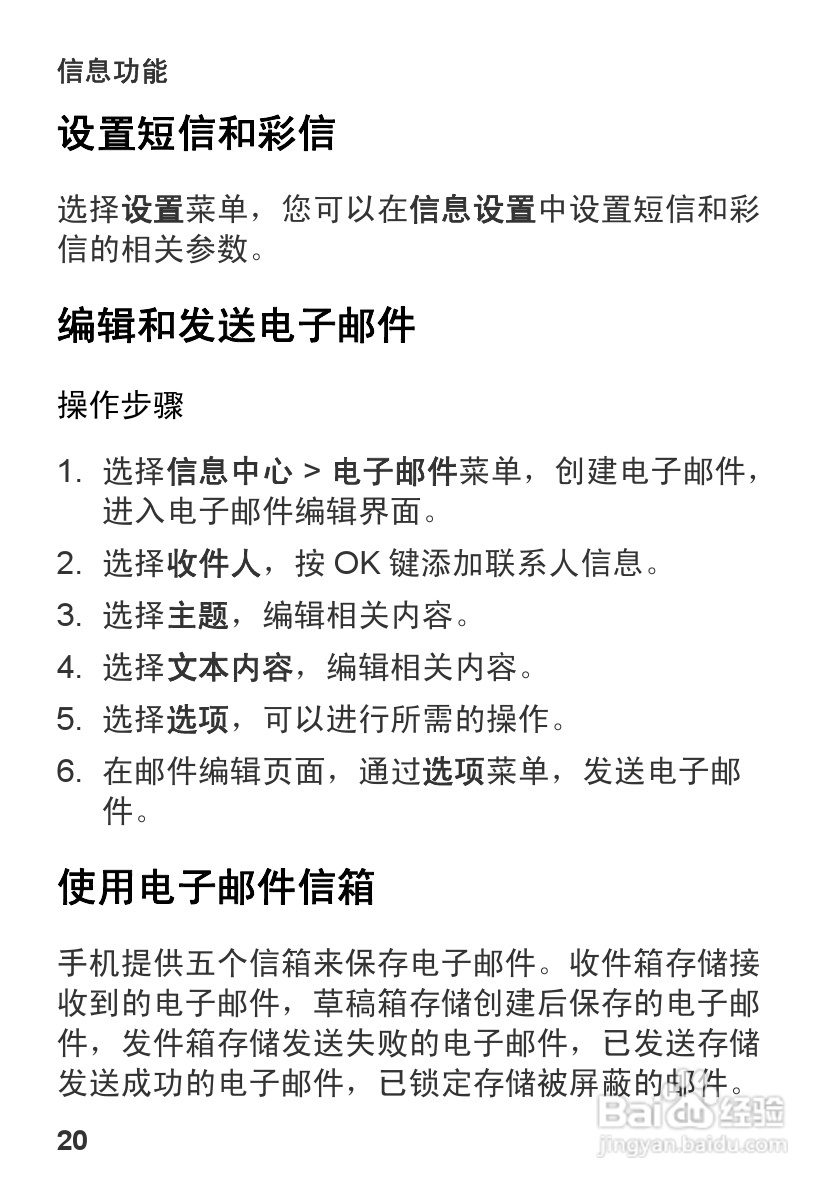 信息功能

设置短信和彩信

选择设置菜单，您可以在信息设置中设置短信和彩信的相关参数。

编辑和发送电子邮件

操作步骤

1. 选择信息中心 > 电子邮件菜单，创建电子邮件，进入电子邮件编辑界面。
2. 选择收件人，按 OK 键添加联系人信息。
3. 选择主题，编辑相关内容。
4. 选择文本内容，编辑相关内容。
5. 选择选项，可以进行所需的操作。
6. 在邮件编辑页面，通过选项菜单，发送电子邮件。

使用电子邮件信箱

手机提供五个信箱来保存电子邮件。收件箱存储接收到的电子邮件，草稿箱存储创建后保存的电子邮件，发件箱存储发送失败的电子邮件，已发送存储发送成功的电子邮件，已锁定存储被屏蔽的邮件。

20

Baidu经验
jingyan.baidu.com